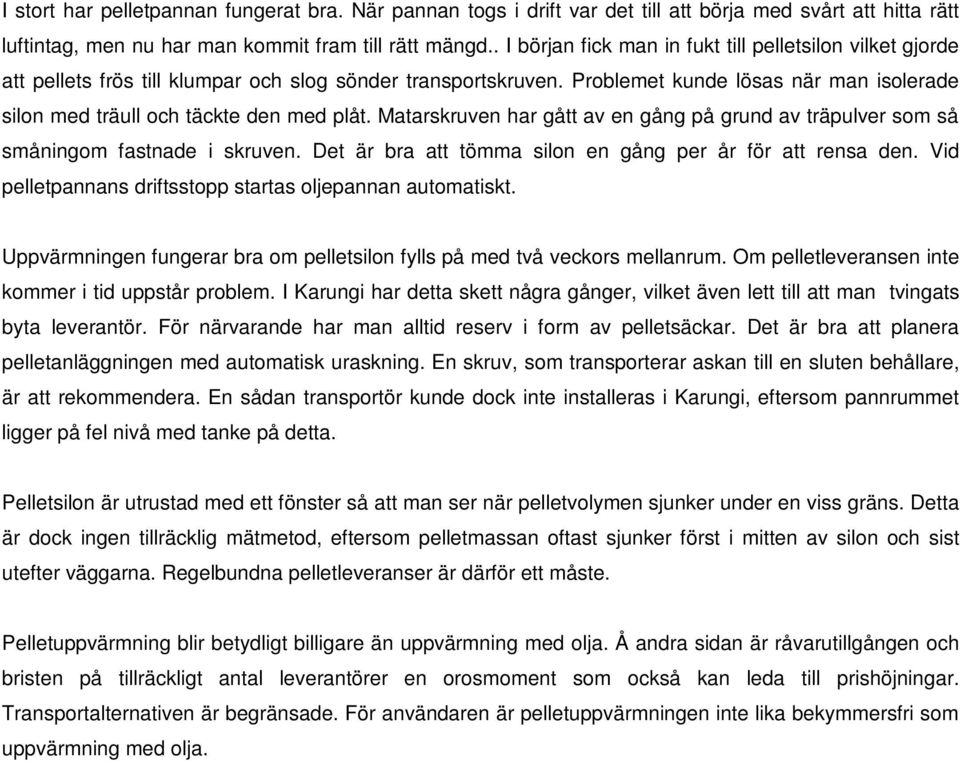 I stort har pelletpannan fungerat bra. När pannan togs i drift var det till att börja med svårt att hitta rätt luftintag, men nu har man kommit fram till rätt mängd.. I början fick man in fukt till pelletsilon vilket gjorde att pellets frös till klumpar och slog sönder transportskruven. Problemet kunde lösas när man isolerade silon med träull och täckte den med plåt. Matarskruven har gått av en gång på grund av träpulver som så småningom fastnade i skruven. Det är bra att tömma silon en gång per år för att rensa den. Vid pelletpannans driftsstopp startas oljepannan automatiskt.

Uppvärmningen fungerar bra om pelletsilon fylls på med två veckors mellanrum. Om pelletleveransen inte kommer i tid uppstår problem. I Karungi har detta skett några gånger, vilket även lett till att man tvingats byta leverantör. För närvarande har man alltid reserv i form av pelletsäckar. Det är bra att planera pelletanläggningen med automatisk uraskning. En skruv, som transporterar askan till en sluten behållare, är att rekommendera. En sådan transportör kunde dock inte installeras i Karungi, eftersom pannrummet ligger på fel nivå med tanke på detta.

Pelletsilon är utrustad med ett fönster så att man ser när pelletvolymen sjunker under en viss gräns. Detta är dock ingen tillräcklig mätmetod, eftersom pelletmassan oftast sjunker först i mitten av silon och sist utefter väggarna. Regelbundna pelletleveranser är därför ett måste.

Pelletuppvärmning blir betydligt billigare än uppvärmning med olja. Å andra sidan är råvarutillgången och bristen på tillräckligt antal leverantörer en orosmoment som också kan leda till prishöjningar. Transportalternativen är begränsade. För användaren är pelletuppvärmningen inte lika bekymmersfri som uppvärmning med olja.